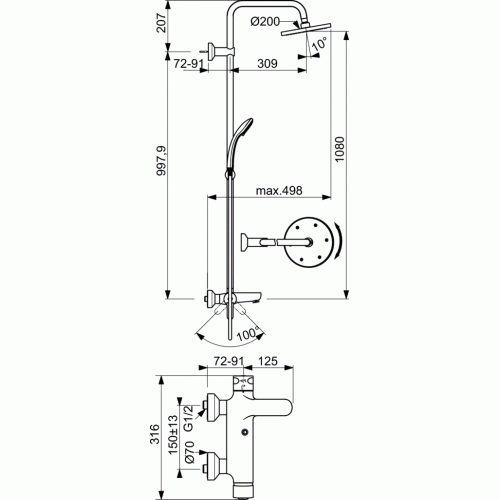 207
Ø200
10°
72-91
309
997,9
1080
max.498
100°
72-91
125
316
150±13
G1/2
Ø70